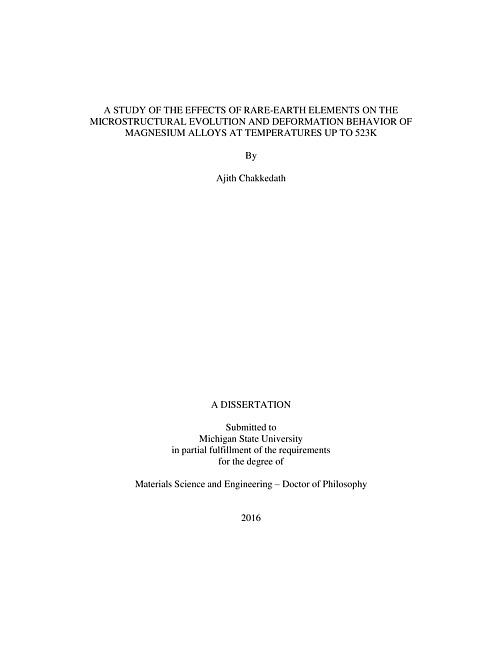 A STUDY OF THE EFFECTS OF RARE-EARTH ELEMENTS ON THE MICROSTRUCTURAL EVOLUTION AND DEFORMATION BEHAVIOR OF MAGNESIUM ALLOYS AT TEMPERATURES UP TO 523K

By

Ajith Chakkedath

A DISSERTATION

Submitted to
Michigan State University
in partial fulfillment of the requirements
for the degree of

Materials Science and Engineering – Doctor of Philosophy

2016